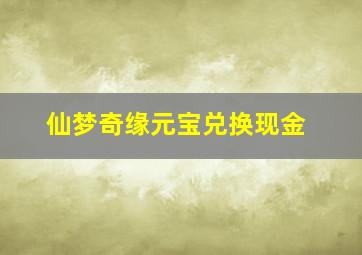 仙梦奇缘元宝兑换现金